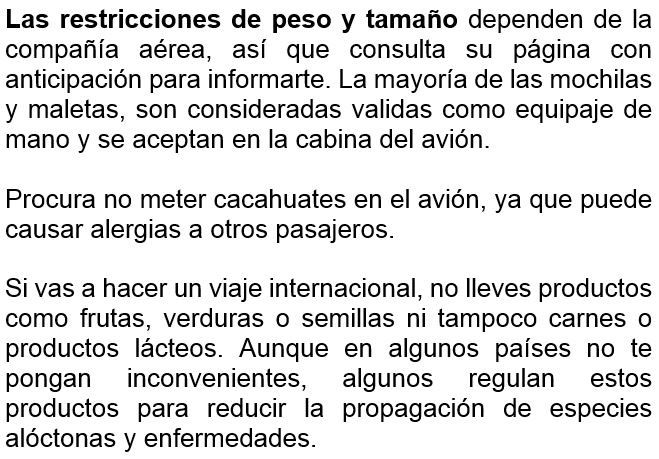 Las restricciones de peso y tamaño dependen de la compañía aérea, así que consulta su página con anticipación para informarte. La mayoría de las mochilas y maletas, son consideradas validas como equipaje de mano y se aceptan en la cabina del avión.

Procura no meter cacahuates en el avión, ya que puede causar alergias a otros pasajeros.

Si vas a hacer un viaje internacional, no lleves productos como frutas, verduras o semillas ni tampoco carnes o productos lácteos. Aunque en algunos países no te pongan inconvenientes, algunos regulan estos productos para reducir la propagación de especies alóctonas y enfermedades.